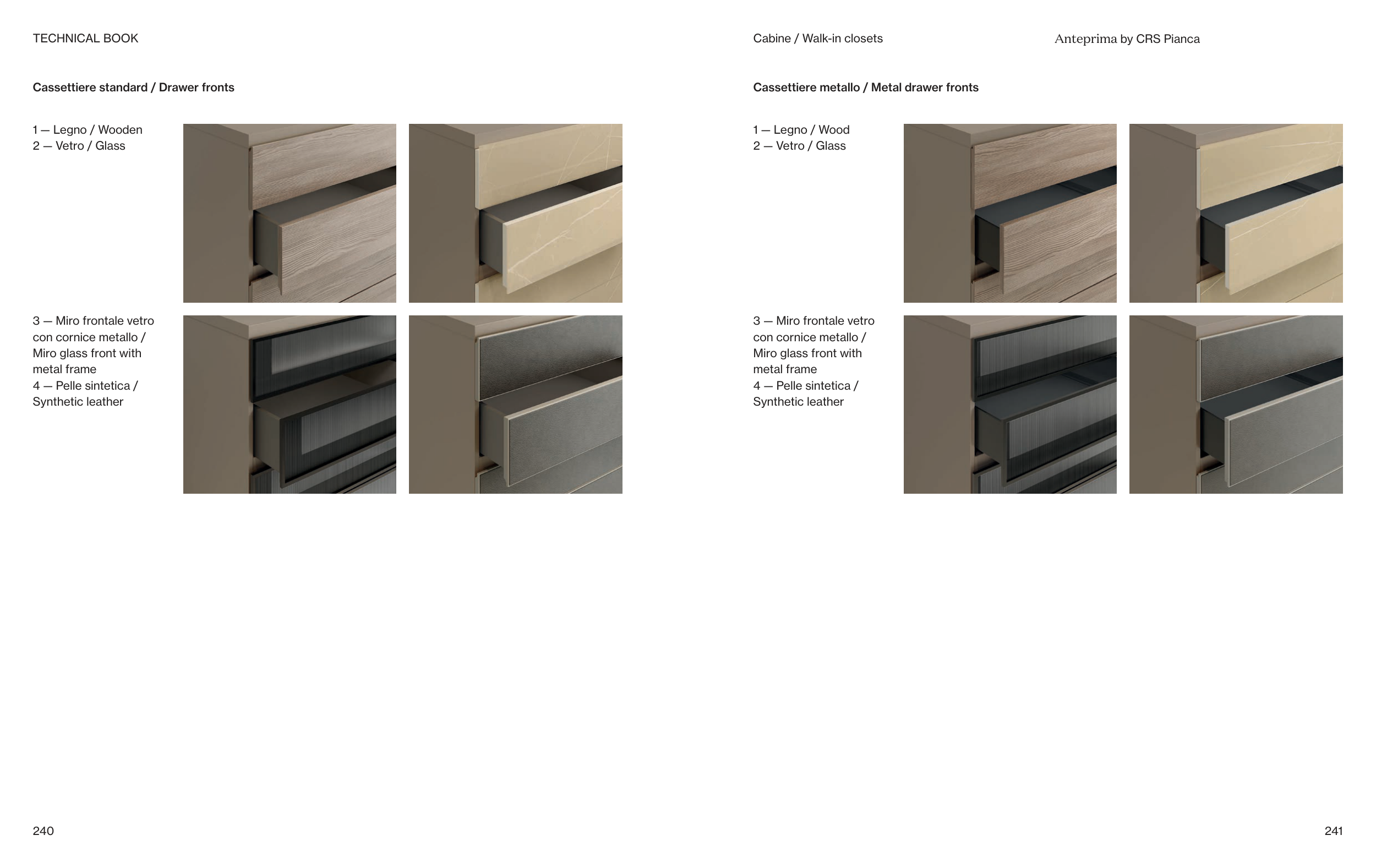 TECHNICAL BOOK

Cassettiere standard / Drawer fronts

1 — Legno / Wooden
2 — Vetro / Glass

3 — Miro frontale vetro con cornice metallo / Miro glass front with metal frame
4 — Pelle sintetica / Synthetic leather

240

Cabine / Walk-in closets

Anteprima by CRS Pianca

Cassettiere metallo / Metal drawer fronts

1 — Legno / Wood
2 — Vetro / Glass

3 — Miro frontale vetro con cornice metallo / Miro glass front with metal frame
4 — Pelle sintetica / Synthetic leather

241